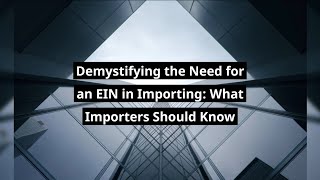 Demystifying the Need for an EIN in Importing: What Importers Should Know